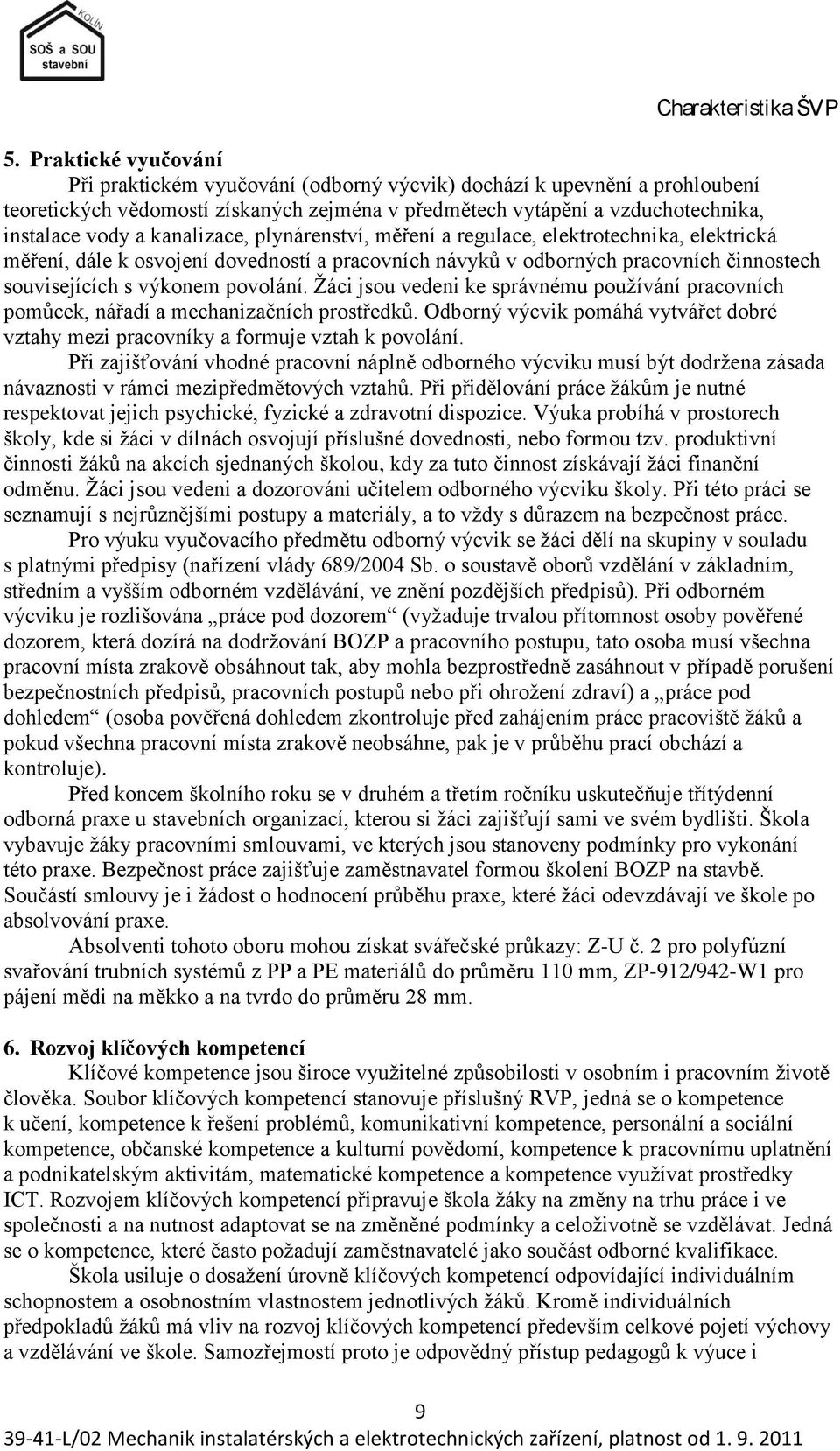 KOLÍN
SOŠ a SOU
stavební

Charakteristika ŠVP

5. Praktické vyučování

Při praktickém vyučování (odborný výcvik) dochází k upevnění a prohloubení teoretických vědomostí získaných zejména v předmětech vytápění a vzduchotechnika, instalace vody a kanalizace, plynárenství, měření a regulace, elektrotechnika, elektrická měření, dále k osvojení dovedností a pracovních návyků v odborných pracovních činnostech souvisejících s výkonem povolání. Žáci jsou vedeni ke správnému používání pracovních pomůcek, nářadí a mechanizačních prostředků. Odborný výcvik pomáhá vytvářet dobré vztahy mezi pracovníky a formuje vztah k povolání.

Při zajišťování vhodné pracovní náplně odborného výcviku musí být dodržena zásada návaznosti v rámci mezipředmětových vztahů. Při přidělování práce žákům je nutné respektovat jejich psychické, fyzické a zdravotní dispozice. Výuka probíhá v prostorech školy, kde si žáci v dílnách osvojují příslušné dovednosti, nebo formou tzv. produktivní činnosti žáků na akcích sjednaných školou, kdy za tuto činnost získávají žáci finanční odměnu. Žáci jsou vedeni a dozorováni učitelem odborného výcviku školy. Při této práci se seznamují s nejrůznějšími postupy a materiály, a to vždy s důrazem na bezpečnost práce.

Pro výuku vyučovacího předmětu odborný výcvik se žáci dělí na skupiny v souladu s platnými předpisy (nařízení vlády 689/2004 Sb. o soustavě oborů vzdělání v základním, středním a vyšším odborném vzdělávání, ve znění pozdějších předpisů). Při odborném výcviku je rozlišována „práce pod dozorem“ (vyžaduje trvalou přítomnost osoby pověřené dozorem, která dozírá na dodržování BOZP a pracovního postupu, tato osoba musí všechna pracovní místa zrakově obsáhnout tak, aby mohla bezprostředně zasáhnout v případě porušení bezpečnostních předpisů, pracovních postupů nebo při ohrožení zdraví) a „práce pod dohledem“ (osoba pověřená dohledem zkontroluje před zahájením práce pracoviště žáků a pokud všechna pracovní místa zrakově neobsáhne, pak je v průběhu prací obchází a kontroluje).

Před koncem školního roku se v druhém a třetím ročníku uskutečňuje třítýdenní odborná praxe u stavebních organizací, kterou si žáci zajišťují sami ve svém bydlišti. Škola vybavuje žáky pracovními smlouvami, ve kterých jsou stanoveny podmínky pro vykonání této praxe. Bezpečnost práce zajišťuje zaměstnavatel formou školení BOZP na stavbě. Součástí smlouvy je i žádost o hodnocení průběhu praxe, které žáci odevzdávají ve škole po absolvování praxe.

Absolventi tohoto oboru mohou získat svářečské průkazy: Z-U č. 2 pro polyfúzní svařování trubních systémů z PP a PE materiálů do průměru 110 mm, ZP-912/942-W1 pro pájení mědi na měkko a na tvrdo do průměru 28 mm.

6. Rozvoj klíčových kompetencí

Klíčové kompetence jsou široce využitelné způsobilosti v osobním i pracovním životě člověka. Soubor klíčových kompetencí stanovuje příslušný RVP, jedná se o kompetence k učení, kompetence k řešení problémů, komunikativní kompetence, personální a sociální kompetence, občanské kompetence a kulturní povědomí, kompetence k pracovnímu uplatnění a podnikatelským aktivitám, matematické kompetence a kompetence využívat prostředky ICT. Rozvojem klíčových kompetencí připravuje škola žáky na změny na trhu práce i ve společnosti a na nutnost adaptovat se na změněné podmínky a celoživotně se vzdělávat. Jedná se o kompetence, které často požadují zaměstnavatelé jako součást odborné kvalifikace.

Škola usiluje o dosažení úrovně klíčových kompetencí odpovídající individuálním schopnostem a osobnostním vlastnostem jednotlivých žáků. Kromě individuálních předpokladů žáků má vliv na rozvoj klíčových kompetencí především celkové pojetí výchovy a vzdělávání ve škole. Samozřejmostí proto je odpovědný přístup pedagogů k výuce i

9

39-41-L/02 Mechanik instalatérských a elektrotechnických zařízení, platnost od 1. 9. 2011